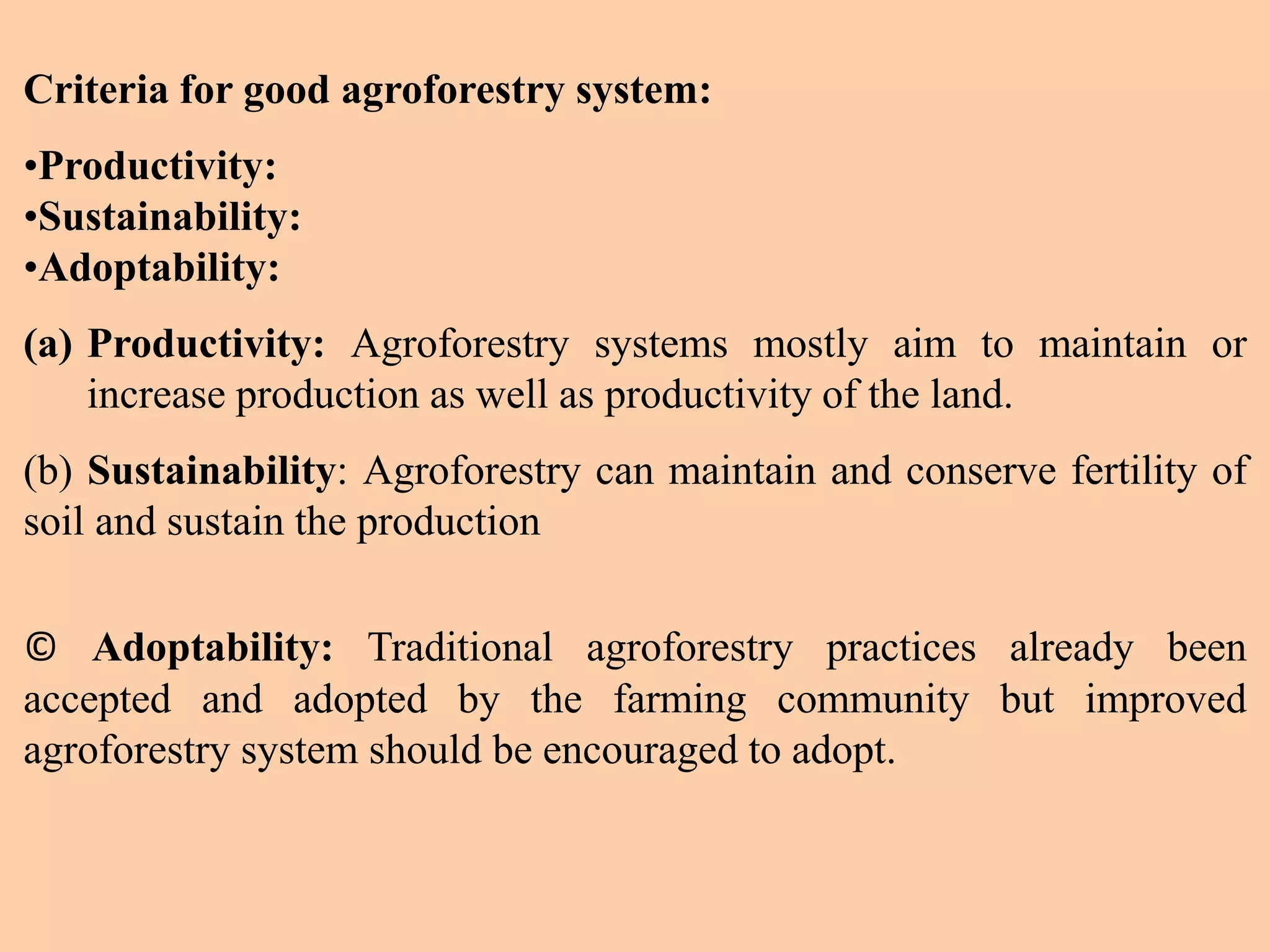 Criteria for good agroforestry system:

•Productivity:
•Sustainability:
•Adoptability:

(a) Productivity: Agroforestry systems mostly aim to maintain or increase production as well as productivity of the land.

(b) Sustainability: Agroforestry can maintain and conserve fertility of soil and sustain the production

© Adoptability: Traditional agroforestry practices already been accepted and adopted by the farming community but improved agroforestry system should be encouraged to adopt.